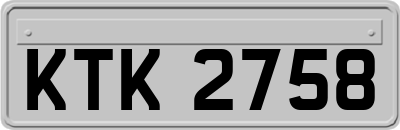 KTK 2758